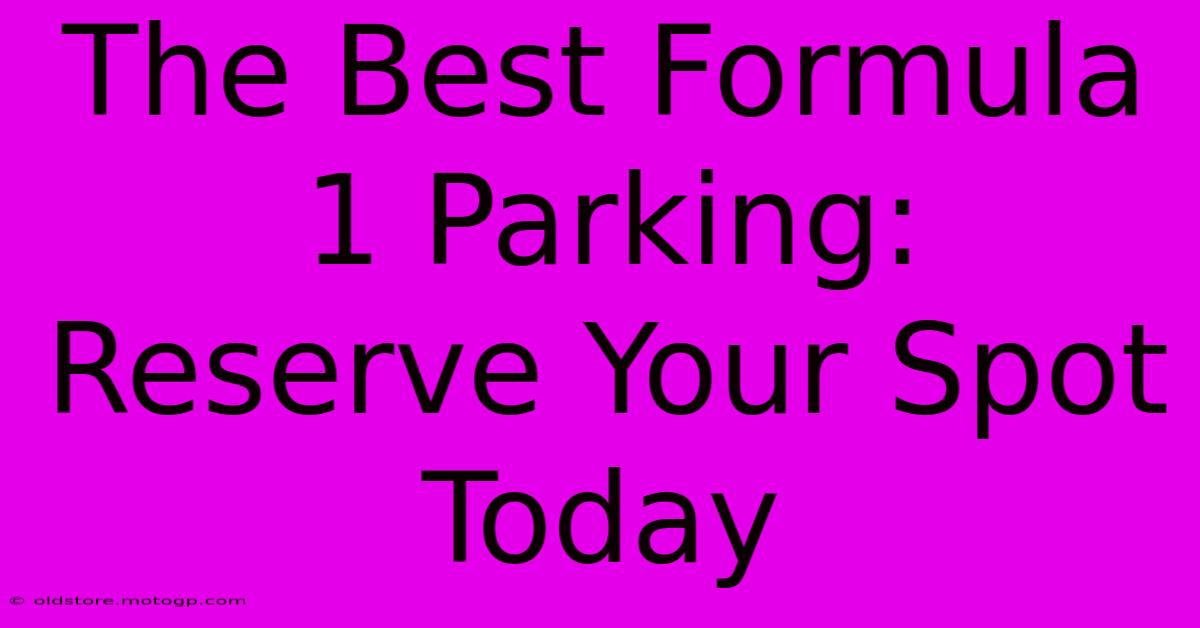 The Best Formula 1 Parking: Reserve Your Spot Today

© oldstore.motogp.com